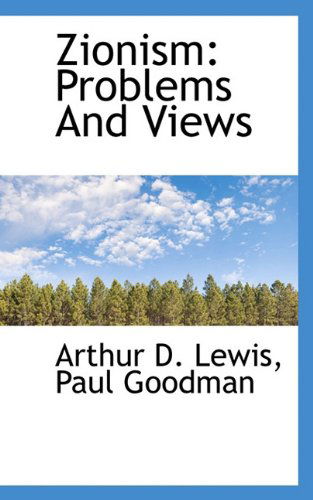 Zionism: Problems And Views

Arthur D. Lewis, Paul Goodman